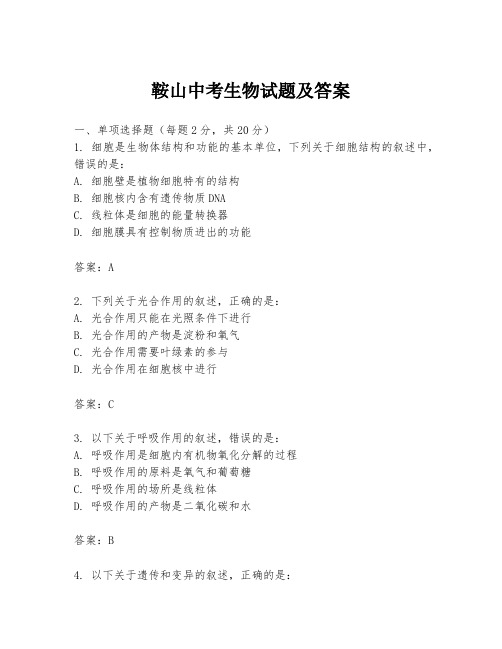 鞍山中考生物试题及答案

一、单项选择题（每题2分，共20分）
1. 细胞是生物体结构和功能的基本单位，下列关于细胞结构的叙述中，错误的是：
A. 细胞壁是植物细胞特有的结构
B. 细胞核内含有遗传物质DNA
C. 线粒体是细胞的能量转换器
D. 细胞膜具有控制物质进出的功能

答案：A

2. 下列关于光合作用的叙述，正确的是：
A. 光合作用只能在光照条件下进行
B. 光合作用的产物是淀粉和氧气
C. 光合作用需要叶绿素的参与
D. 光合作用在细胞核中进行

答案：C

3. 以下关于呼吸作用的叙述，错误的是：
A. 呼吸作用是细胞内有机物氧化分解的过程
B. 呼吸作用的原料是氧气和葡萄糖
C. 呼吸作用的场所是线粒体
D. 呼吸作用的产物是二氧化碳和水

答案：B

4. 以下关于遗传和变异的叙述，正确的是：